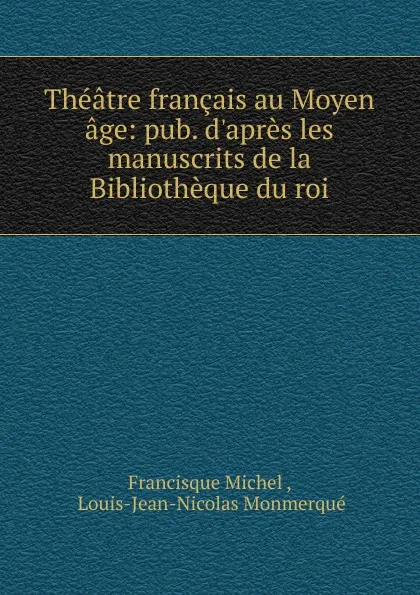 Théâtre français au Moyen âge: pub. d'après les manuscrits de la Bibliothèque du roi

Francisque Michel ,
Louis-Jean-Nicolas Monmerqué